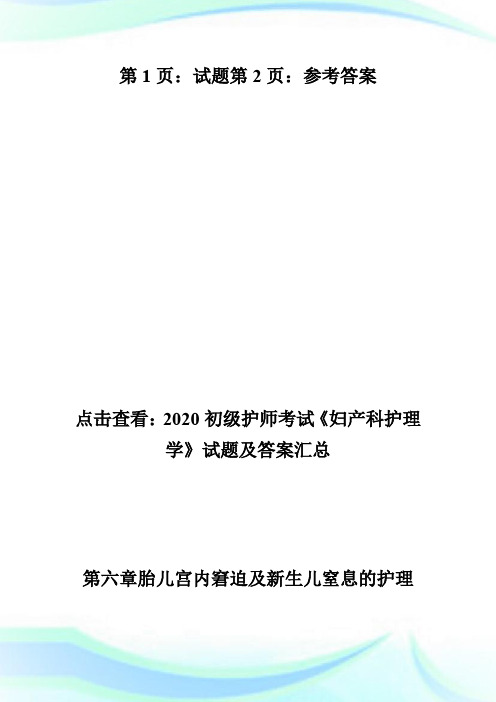 第 1 页：试题第 2 页：参考答案

点击查看：2020 初级护师考试《妇产科护理学》试题及答案汇总

第六章胎儿宫内窘迫及新生儿窒息的护理